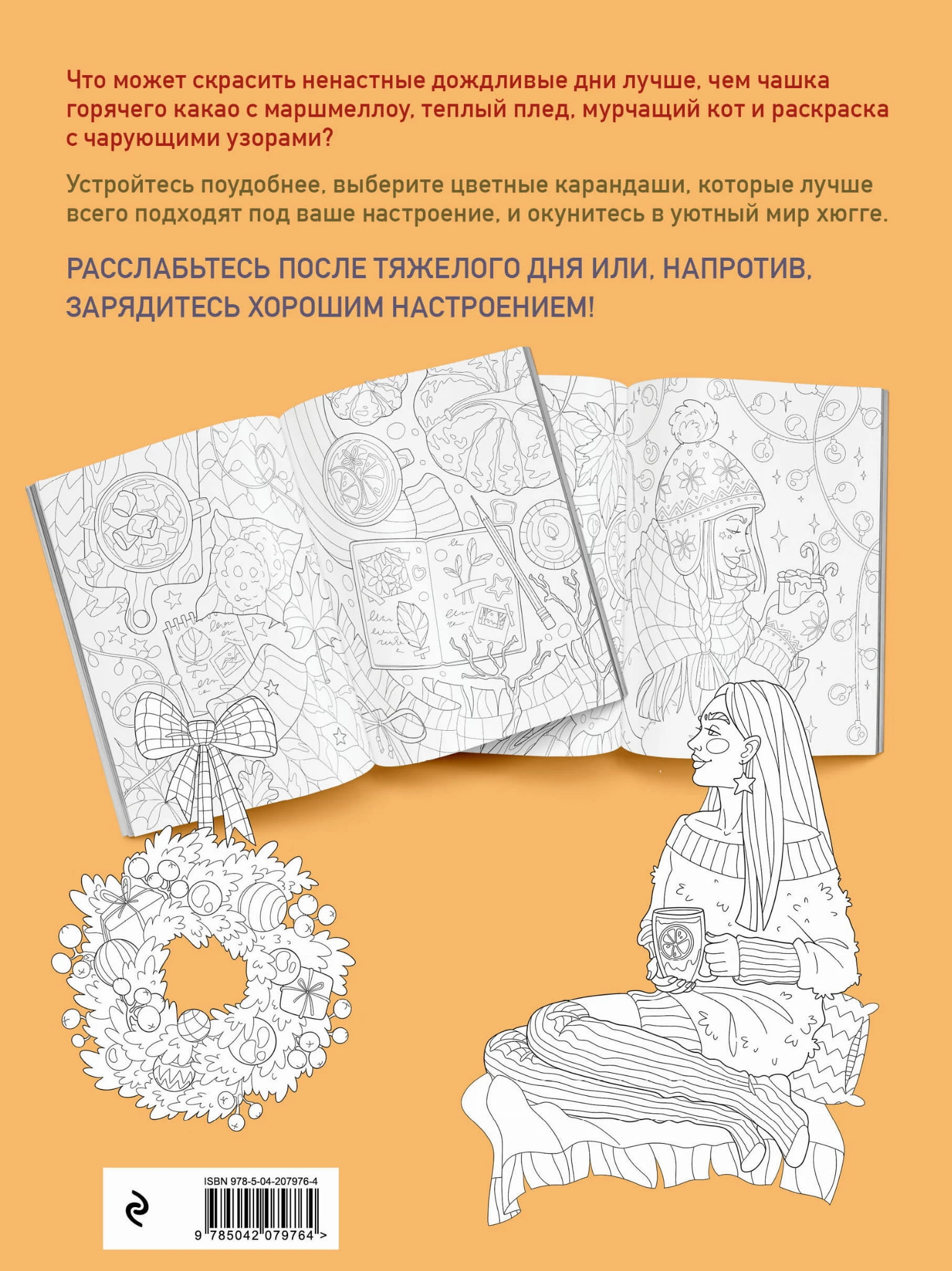 Что может скрасить ненастные дождливые дни лучше, чем чашка горячего какао с маршмеллоу, теплый плед, мурчащий кот и раскраска с чарующими узорами?

Устройтесь поудобнее, выберите цветные карандаши, которые лучше всего подходят под ваше настроение, и окунитесь в уютный мир хюгге.

РАССЛАБЬТЕСЬ ПОСЛЕ ТЯЖЕЛОГО ДНЯ ИЛИ, НАПРОТИВ, ЗАРЯДИТЕСЬ ХОРОШИМ НАСТРОЕНИЕМ!

ISBN 978-5-04-207976-4

9 785042 079764 >